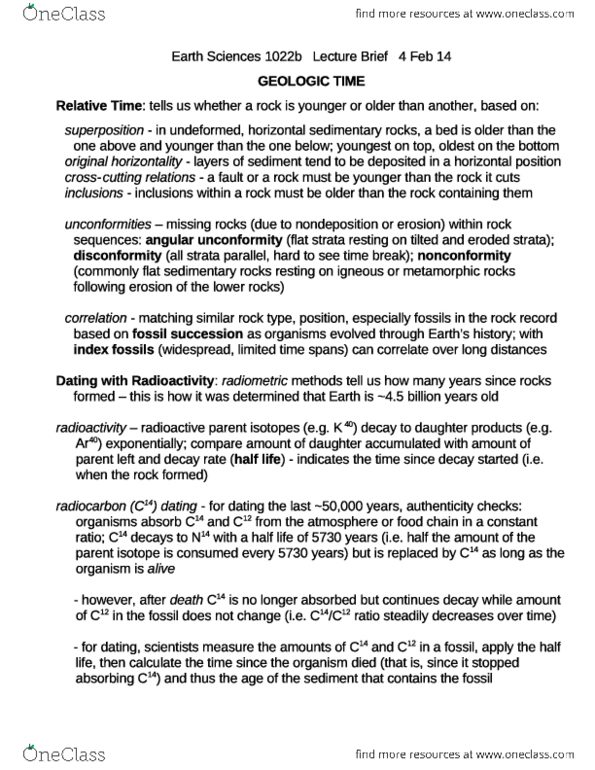 OneClass

find more resources at www.oneclass.com

Earth Sciences 1022b Lecture Brief 4 Feb 14

GEOLOGIC TIME

Relative Time: tells us whether a rock is younger or older than another, based on:

superposition - in undeformed, horizontal sedimentary rocks, a bed is older than the one above and younger than the one below; youngest on top, oldest on the bottom
original horizontality - layers of sediment tend to be deposited in a horizontal position
cross-cutting relations - a fault or a rock must be younger than the rock it cuts
inclusions - inclusions within a rock must be older than the rock containing them

unconformities – missing rocks (due to nondeposition or erosion) within rock sequences: angular unconformity (flat strata resting on tilted and eroded strata); disconformity (all strata parallel, hard to see time break); nonconformity (commonly flat sedimentary rocks resting on igneous or metamorphic rocks following erosion of the lower rocks)

correlation - matching similar rock type, position, especially fossils in the rock record based on fossil succession as organisms evolved through Earth's history; with index fossils (widespread, limited time spans) can correlate over long distances

Dating with Radioactivity: radiometric methods tell us how many years since rocks formed – this is how it was determined that Earth is ~4.5 billion years old

radioactivity – radioactive parent isotopes (e.g. $K^{40}$) decay to daughter products (e.g. $Ar^{40}$) exponentially; compare amount of daughter accumulated with amount of parent left and decay rate (half life) - indicates the time since decay started (i.e. when the rock formed)

radiocarbon ($C^{14}$) dating - for dating the last ~50,000 years, authenticity checks: organisms absorb $C^{14}$ and $C^{12}$ from the atmosphere or food chain in a constant ratio; $C^{14}$ decays to $N^{14}$ with a half life of 5730 years (i.e. half the amount of the parent isotope is consumed every 5730 years) but is replaced by $C^{14}$ as long as the organism is alive

- however, after death $C^{14}$ is no longer absorbed but continues decay while amount of $C^{12}$ in the fossil does not change (i.e. $C^{14}/C^{12}$ ratio steadily decreases over time)

- for dating, scientists measure the amounts of $C^{14}$ and $C^{12}$ in a fossil, apply the half life, then calculate the time since the organism died (that is, since it stopped absorbing $C^{14}$) and thus the age of the sediment that contains the fossil

OneClass

find more resources at www.oneclass.com